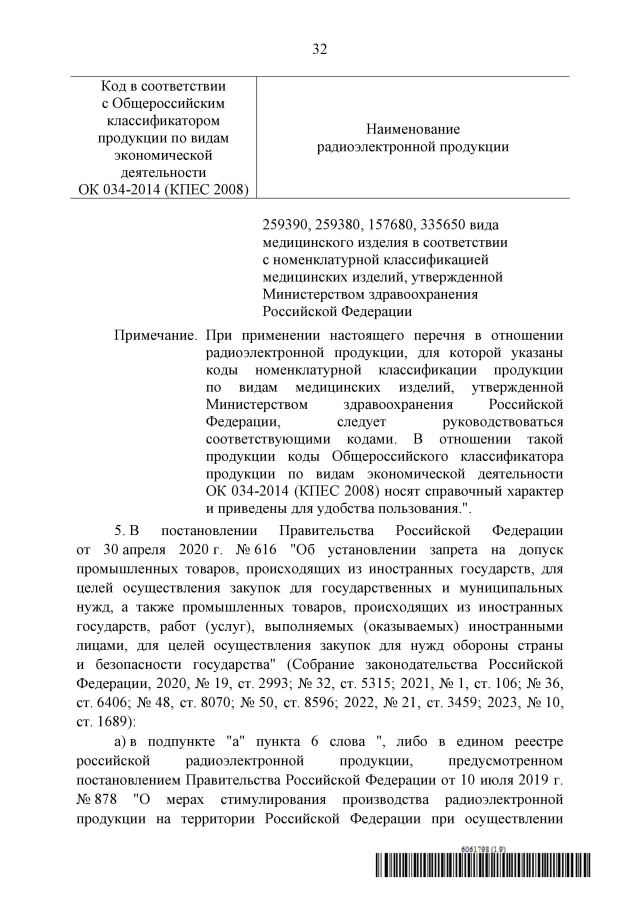 32

| Код в соответствии с Общероссийским классификатором продукции по видам экономической деятельности ОК 034-2014 (КПЕС 2008) | Наименование радиоэлектронной продукции |
|---|---|
| | 259390, 259380, 157680, 335650 вида медицинского изделия в соответствии с номенклатурной классификацией медицинских изделий, утвержденной Министерством здравоохранения Российской Федерации |

Примечание. При применении настоящего перечня в отношении радиоэлектронной продукции, для которой указаны коды номенклатурной классификации продукции по видам медицинских изделий, утвержденной Министерством здравоохранения Российской Федерации, следует руководствоваться соответствующими кодами. В отношении такой продукции коды Общероссийского классификатора продукции по видам экономической деятельности ОК 034-2014 (КПЕС 2008) носят справочный характер и приведены для удобства пользования.".

5. В постановлении Правительства Российской Федерации от 30 апреля 2020 г. № 616 "Об установлении запрета на допуск промышленных товаров, происходящих из иностранных государств, для целей осуществления закупок для государственных и муниципальных нужд, а также промышленных товаров, происходящих из иностранных государств, работ (услуг), выполняемых (оказываемых) иностранными лицами, для целей осуществления закупок для нужд обороны страны и безопасности государства" (Собрание законодательства Российской Федерации, 2020, № 19, ст. 2993; № 32, ст. 5315; 2021, № 1, ст. 106; № 36, ст. 6406; № 48, ст. 8070; № 50, ст. 8596; 2022, № 21, ст. 3459; 2023, № 10, ст. 1689):

а) в подпункте "а" пункта 6 слова ", либо в едином реестре российской радиоэлектронной продукции, предусмотренном постановлением Правительства Российской Федерации от 10 июля 2019 г. № 878 "О мерах стимулирования производства радиоэлектронной продукции на территории Российской Федерации при осуществлении

6061798 (1.9)